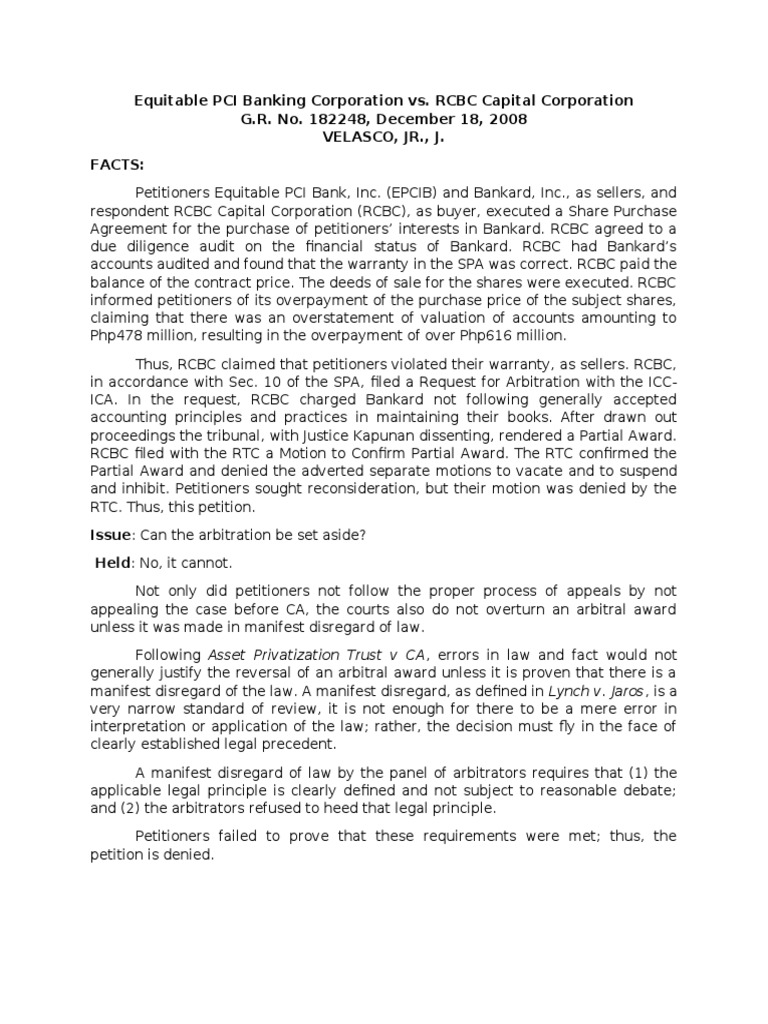 Equitable PCI Banking Corporation vs. RCBC Capital Corporation
G.R. No. 182248, December 18, 2008
VELASCO, JR., J.

FACTS:

Petitioners Equitable PCI Bank, Inc. (EPCIB) and Bankard, Inc., as sellers, and respondent RCBC Capital Corporation (RCBC), as buyer, executed a Share Purchase Agreement for the purchase of petitioners' interests in Bankard. RCBC agreed to a due diligence audit on the financial status of Bankard. RCBC had Bankard's accounts audited and found that the warranty in the SPA was correct. RCBC paid the balance of the contract price. The deeds of sale for the shares were executed. RCBC informed petitioners of its overpayment of the purchase price of the subject shares, claiming that there was an overstatement of valuation of accounts amounting to Php478 million, resulting in the overpayment of over Php616 million.

Thus, RCBC claimed that petitioners violated their warranty, as sellers. RCBC, in accordance with Sec. 10 of the SPA, filed a Request for Arbitration with the ICC-ICA. In the request, RCBC charged Bankard not following generally accepted accounting principles and practices in maintaining their books. After drawn out proceedings the tribunal, with Justice Kapunan dissenting, rendered a Partial Award. RCBC filed with the RTC a Motion to Confirm Partial Award. The RTC confirmed the Partial Award and denied the adverted separate motions to vacate and to suspend and inhibit. Petitioners sought reconsideration, but their motion was denied by the RTC. Thus, this petition.

Issue: Can the arbitration be set aside?

Held: No, it cannot.

Not only did petitioners not follow the proper process of appeals by not appealing the case before CA, the courts also do not overturn an arbitral award unless it was made in manifest disregard of law.

Following Asset Privatization Trust v CA, errors in law and fact would not generally justify the reversal of an arbitral award unless it is proven that there is a manifest disregard of the law. A manifest disregard, as defined in Lynch v. Jaros, is a very narrow standard of review, it is not enough for there to be a mere error in interpretation or application of the law; rather, the decision must fly in the face of clearly established legal precedent.

A manifest disregard of law by the panel of arbitrators requires that (1) the applicable legal principle is clearly defined and not subject to reasonable debate; and (2) the arbitrators refused to heed that legal principle.

Petitioners failed to prove that these requirements were met; thus, the petition is denied.